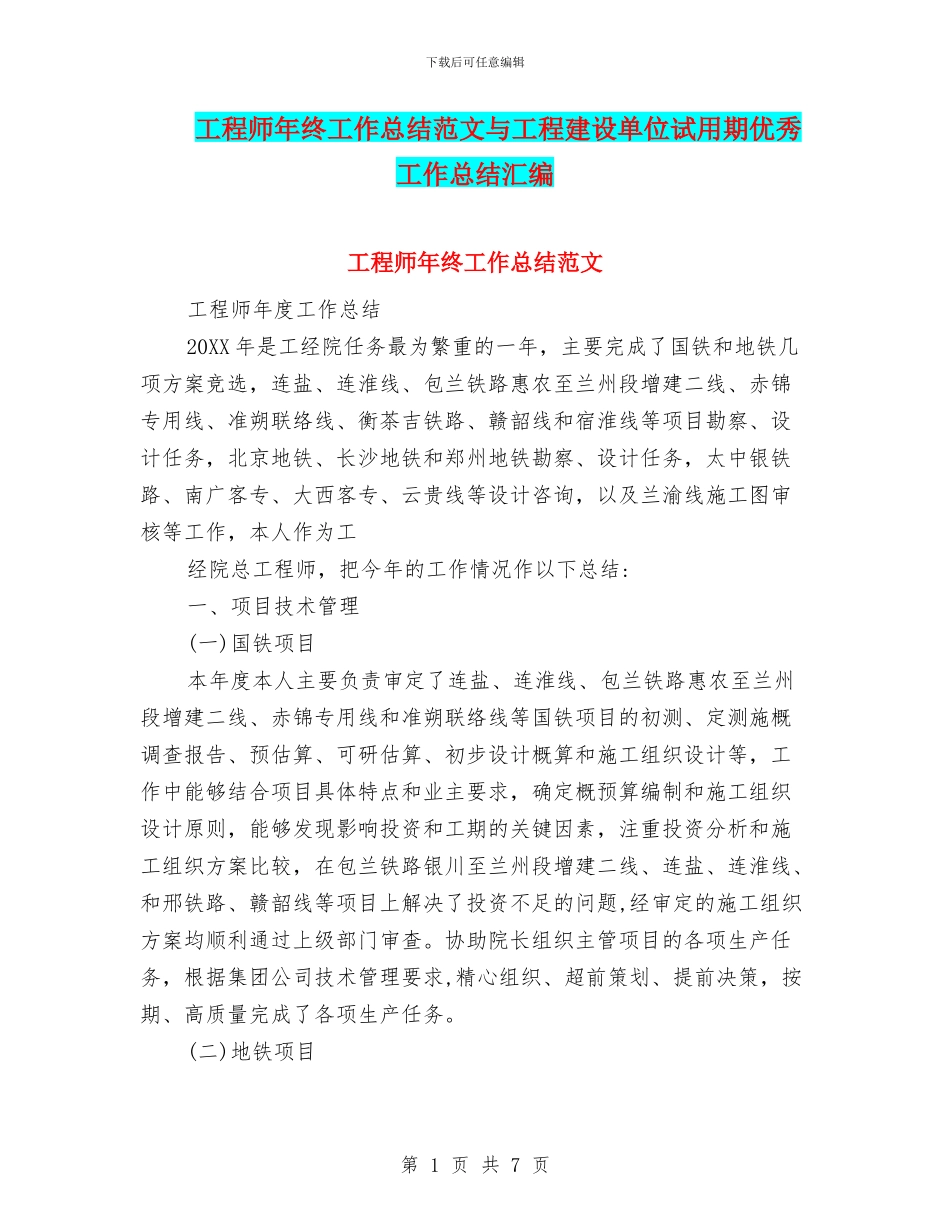 下载后可任意编辑

工程师年终工作总结范文与工程建设单位试用期优秀工作总结汇编

工程师年终工作总结范文

工程师年度工作总结

20XX 年是工经院任务最为繁重的一年，主要完成了国铁和地铁几项方案竞选，连盐、连淮线、包兰铁路惠农至兰州段增建二线、赤锦专用线、准朔联络线、衡茶吉铁路、赣韶线和宿淮线等项目勘察、设计任务，北京地铁、长沙地铁和郑州地铁勘察、设计任务，太中银铁路、南广客专、大西客专、云贵线等设计咨询，以及兰渝线施工图审核等工作，本人作为工

经院总工程师，把今年的工作情况作以下总结：

一、项目技术管理

(一)国铁项目

本年度本人主要负责审定了连盐、连淮线、包兰铁路惠农至兰州段增建二线、赤锦专用线和准朔联络线等国铁项目的初测、定测施概调查报告、预估算、可研估算、初步设计概算和施工组织设计等，工作中能够结合项目具体特点和业主要求，确定概预算编制和施工组织设计原则，能够发现影响投资和工期的关键因素，注重投资分析和施工组织方案比较，在包兰铁路银川至兰州段增建二线、连盐、连淮线、和邢铁路、赣韶线等项目上解决了投资不足的问题,经审定的施工组织方案均顺利通过上级部门审查。协助院长组织主管项目的各项生产任务，根据集团公司技术管理要求,精心组织、超前策划、提前决策，按期、高质量完成了各项生产任务。

(二)地铁项目

第 1 页 共 7 页